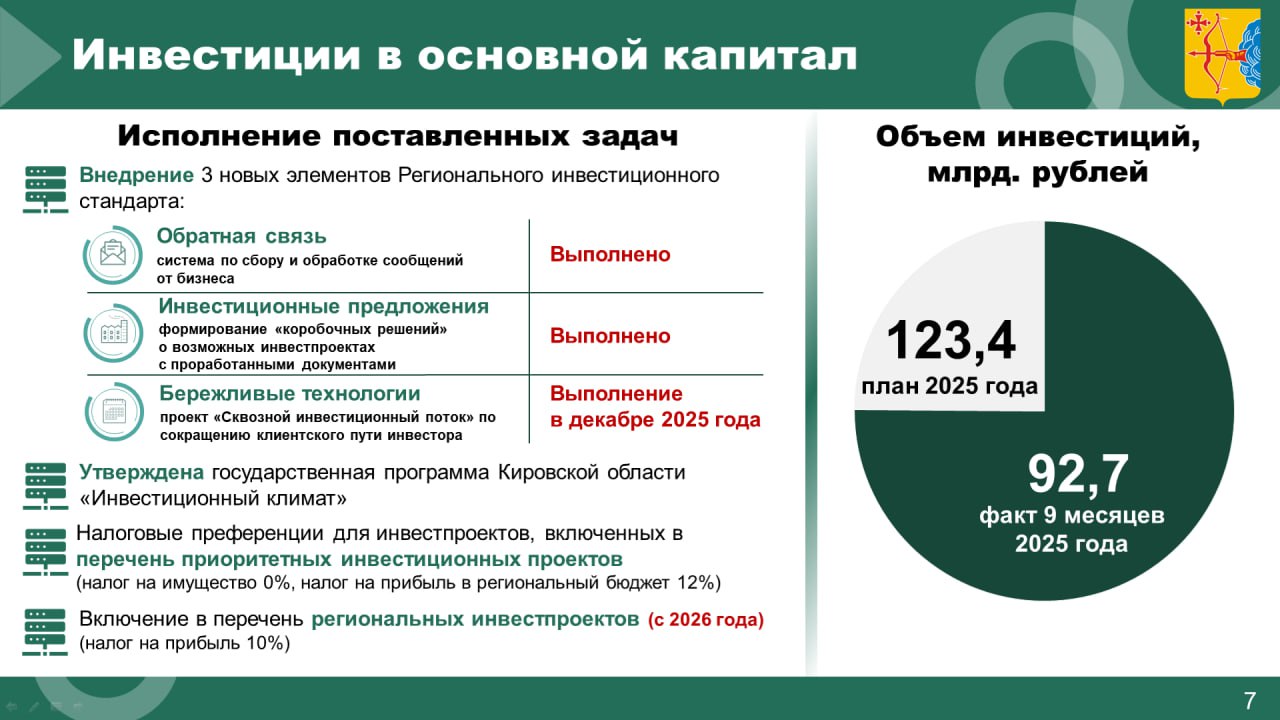 Инвестиции в основной капитал

Исполнение поставленных задач

Внедрение 3 новых элементов Регионального инвестиционного стандарта:

| | |
|---|---|
| Обратная связь система по сбору и обработке сообщений от бизнеса | Выполнено |
| Инвестиционные предложения формирование «коробочных решений» о возможных инвестпроектах с проработанными документами | Выполнено |
| Бережливые технологии проект «Сквозной инвестиционный поток» по сокращению клиентского пути инвестора | Выполнение в декабре 2025 года |

Утверждена государственная программа Кировской области «Инвестиционный климат»

Налоговые преференции для инвестпроектов, включенных в перечень приоритетных инвестиционных проектов (налог на имущество 0%, налог на прибыль в региональный бюджет 12%)

Включение в перечень региональных инвестпроектов (с 2026 года) (налог на прибыль 10%)

Объем инвестиций, млрд. рублей

123,4
план 2025 года

92,7
факт 9 месяцев 2025 года

7